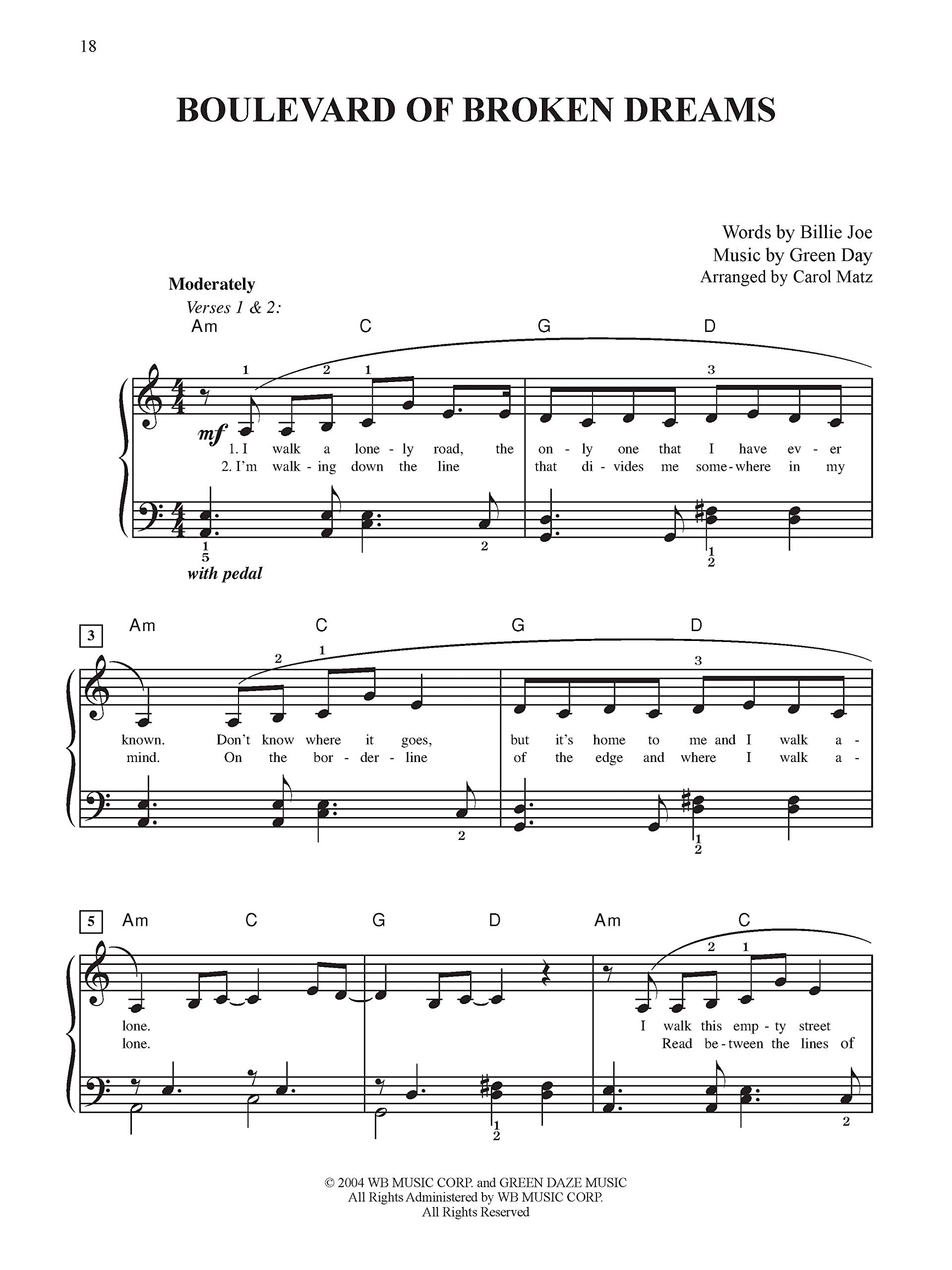 18

BOULEVARD OF BROKEN DREAMS

Words by Billie Joe
Music by Green Day
Arranged by Carol Matz

Moderately

Verses 1 & 2:

Am C G D

1 2 1 3

mf

1. I walk a lone - ly road, the on - ly one that I have ev - er
2. I'm walk - ing down the line that di - vides me some - where in my

1
5 2 1
2

with pedal

3

Am C G D

2 1 3

known. Don't know where it goes, but it's home to me and I walk a -
mind. On the bor - der - line of the edge and where I walk a -

2 1
2

5

Am C G D Am C

2 1

lone. I walk this emp - ty street
lone. Read be - tween the lines of

1
2 2

© 2004 WB MUSIC CORP. and GREEN DAZE MUSIC
All Rights Administered by WB MUSIC CORP.
All Rights Reserved